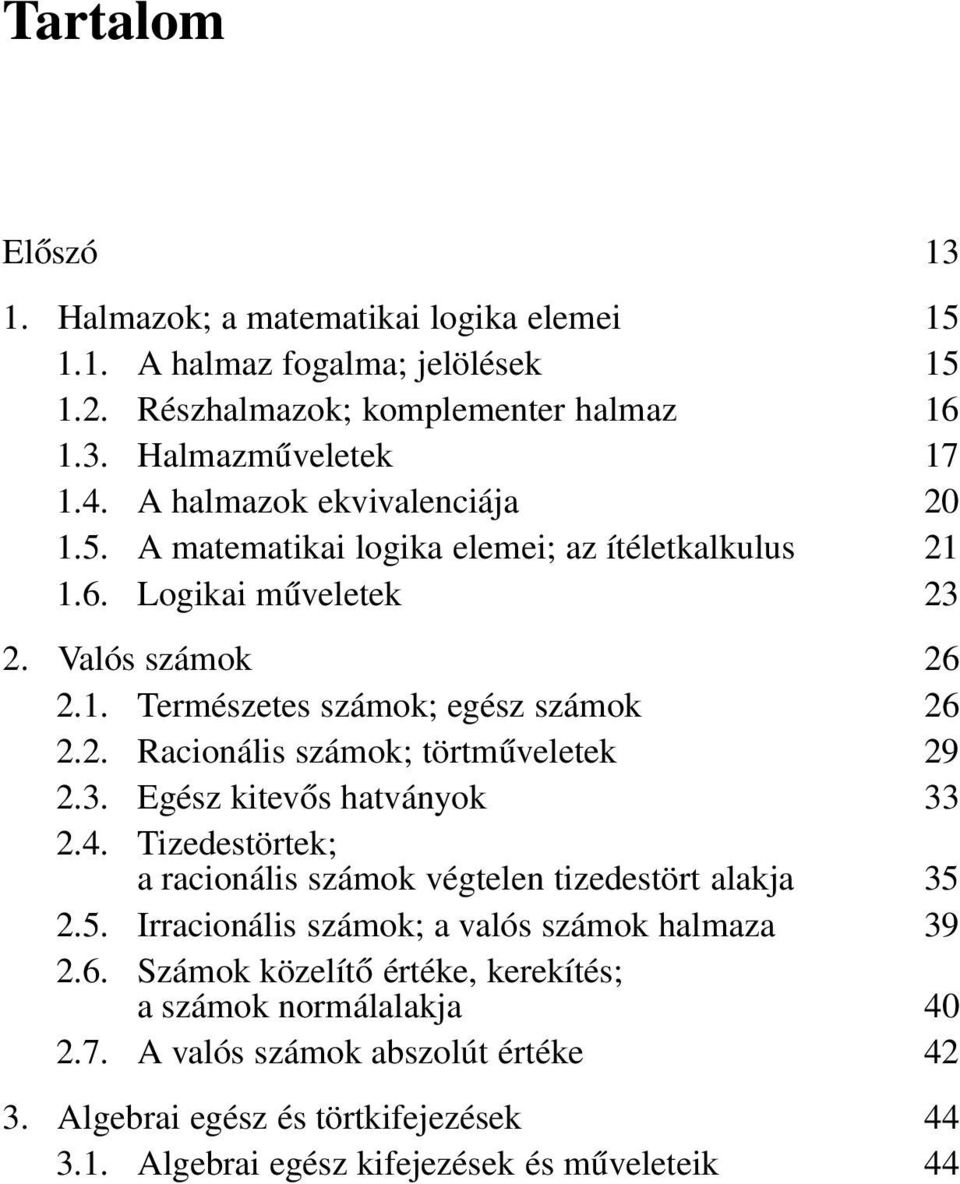 Tartalom

Előszó 13

1. Halmazok; a matematikai logika elemei 15
1.1. A halmaz fogalma; jelölések 15
1.2. Részhalmazok; komplementer halmaz 16
1.3. Halmazműveletek 17
1.4. A halmazok ekvivalenciája 20
1.5. A matematikai logika elemei; az ítéletkalkulus 21
1.6. Logikai műveletek 23

2. Valós számok 26
2.1. Természetes számok; egész számok 26
2.2. Racionális számok; törtműveletek 29
2.3. Egész kitevős hatványok 33
2.4. Tizedestörtek; a racionális számok végtelen tizedestört alakja 35
2.5. Irracionális számok; a valós számok halmaza 39
2.6. Számok közelítő értéke, kerekítés; a számok normálalakja 40
2.7. A valós számok abszolút értéke 42

3. Algebrai egész és törtkifejezések 44
3.1. Algebrai egész kifejezések és műveleteik 44